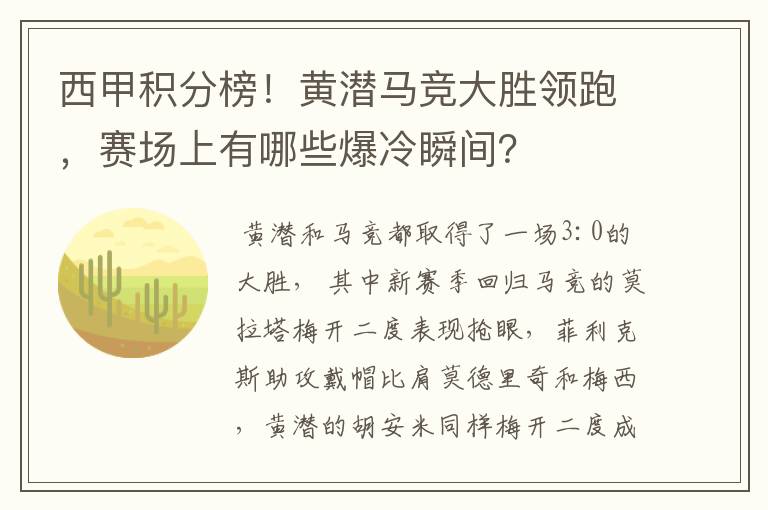 西甲积分榜！黄潜马竞大胜领跑，赛场上有哪些爆冷瞬间？

黄潜和马竞都取得了一场3：0的大胜，其中新赛季回归马竞的莫拉塔梅开二度表现抢眼，菲利克斯助攻戴帽比肩莫德里奇和梅西，黄潜的胡安米同样梅开二度成